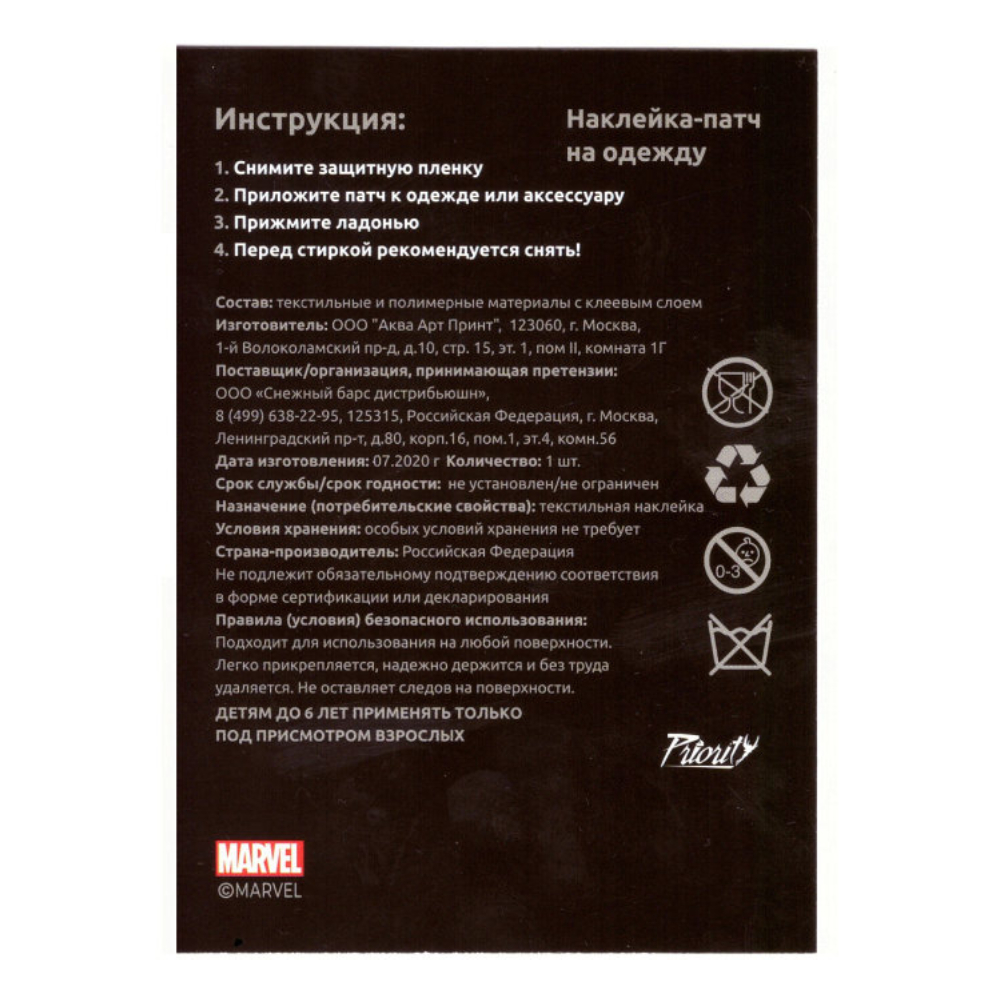 Инструкция:

Наклейка-патч на одежду

1. Снимите защитную пленку
2. Приложите патч к одежде или аксессуару
3. Прижмите ладонью
4. Перед стиркой рекомендуется снять!

Состав: текстильные и полимерные материалы с клеевым слоем
Изготовитель: ООО "Аква Арт Принт", 123060, г. Москва, 1-й Волоколамский пр-д, д.10, стр. 15, эт. 1, пом II, комната 1Г
Поставщик/организация, принимающая претензии: ООО «Снежный барс дистрибьюшн», 8 (499) 638-22-95, 125315, Российская Федерация, г. Москва, Ленинградский пр-т, д.80, корп.16, пом.1, эт.4, комн.56
Дата изготовления: 07.2020 г Количество: 1 шт.
Срок службы/срок годности: не установлен/не ограничен
Назначение (потребительские свойства): текстильная наклейка
Условия хранения: особых условий хранения не требует
Страна-производитель: Российская Федерация
Не подлежит обязательному подтверждению соответствия в форме сертификации или декларирования
Правила (условия) безопасного использования: Подходит для использования на любой поверхности. Легко прикрепляется, надежно держится и без труда удаляется. Не оставляет следов на поверхности.

ДЕТЯМ ДО 6 ЛЕТ ПРИМЕНЯТЬ ТОЛЬКО ПОД ПРИСМОТРОМ ВЗРОСЛЫХ

0-3

Priority

MARVEL
©MARVEL